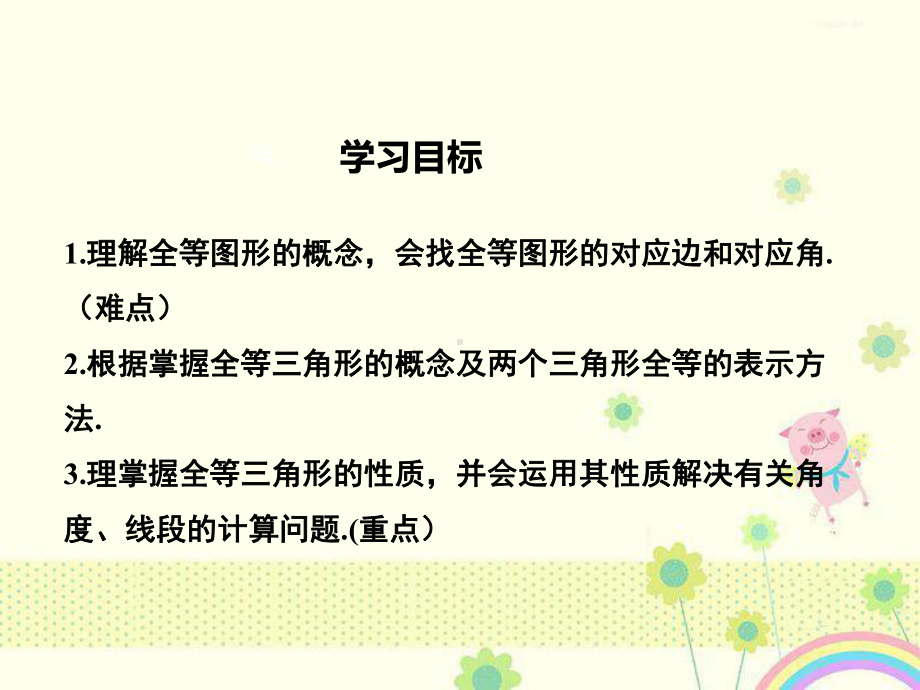 学习目标

1.理解全等图形的概念，会找全等图形的对应边和对应角.（难点）

2.根据掌握全等三角形的概念及两个三角形全等的表示方法.

3.理掌握全等三角形的性质，并会运用其性质解决有关角度、线段的计算问题.(重点）